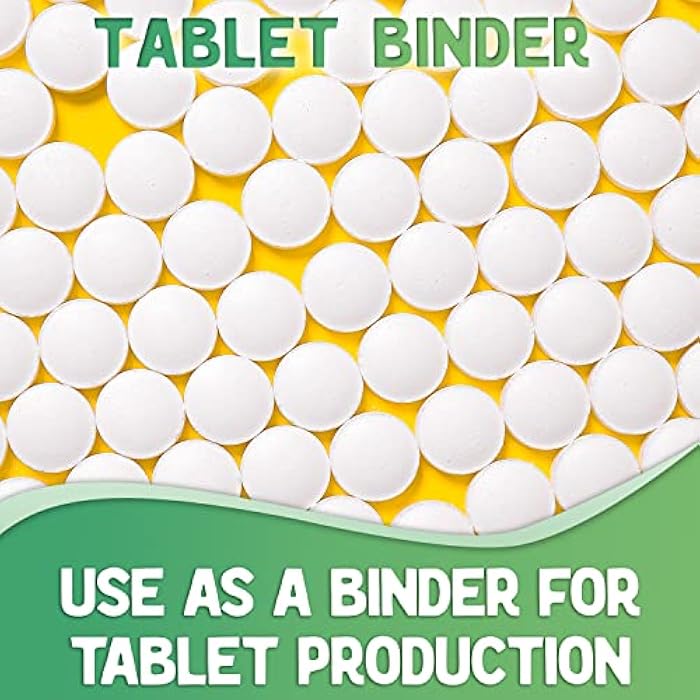 TABLET BINDER

USE AS A BINDER FOR TABLET PRODUCTION